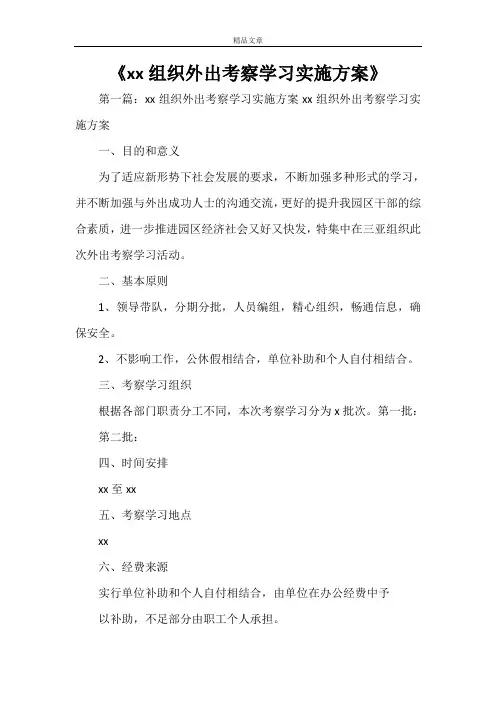 精品文章

《xx 组织外出考察学习实施方案》

第一篇：xx 组织外出考察学习实施方案 xx 组织外出考察学习实施方案

一、目的和意义

为了适应新形势下社会发展的要求，不断加强多种形式的学习，并不断加强与外出成功人士的沟通交流，更好的提升我园区干部的综合素质，进一步推进园区经济社会又好又快发，特集中在三亚组织此次外出考察学习活动。

二、基本原则

1、领导带队，分期分批，人员编组，精心组织，畅通信息，确保安全。

2、不影响工作，公休假相结合，单位补助和个人自付相结合。

三、考察学习组织

根据各部门职责分工不同，本次考察学习分为 x 批次。第一批：

第二批：

四、时间安排

xx 至 xx

五、考察学习地点

xx

六、经费来源

实行单位补助和个人自付相结合，由单位在办公经费中予

以补助，不足部分由职工个人承担。